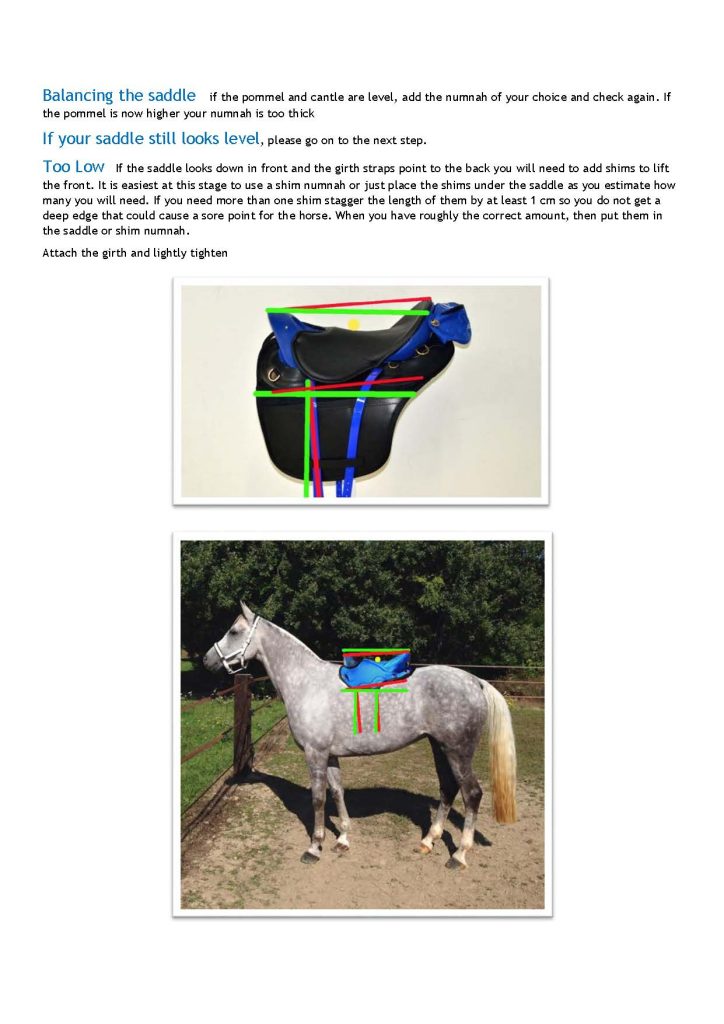 Balancing the saddle if the pommel and cantle are level, add the numnah of your choice and check again. If the pommel is now higher your numnah is too thick

If your saddle still looks level, please go on to the next step.

Too Low If the saddle looks down in front and the girth straps point to the back you will need to add shims to lift the front. It is easiest at this stage to use a shim numnah or just place the shims under the saddle as you estimate how many you will need. If you need more than one shim stagger the length of them by at least 1 cm so you do not get a deep edge that could cause a sore point for the horse. When you have roughly the correct amount, then put them in the saddle or shim numnah.

Attach the girth and lightly tighten